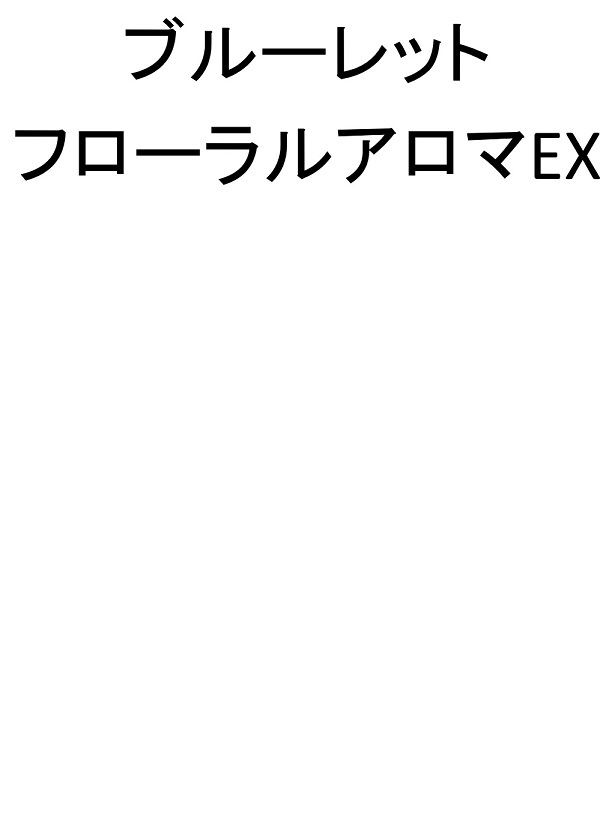 ブルーレット
フローラルアロマEX